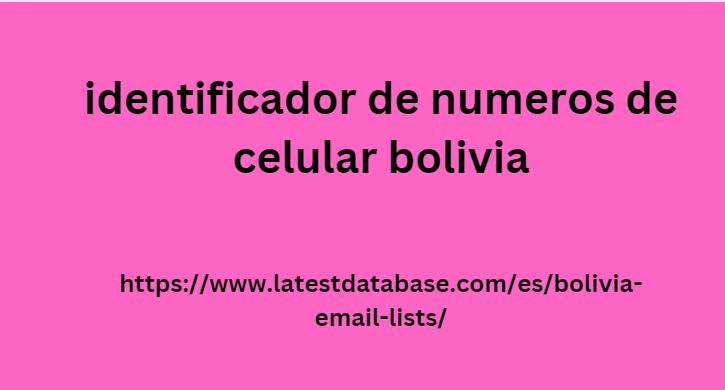 identificador de numeros de celular bolivia

https://www.latestdatabase.com/es/bolivia-email-lists/